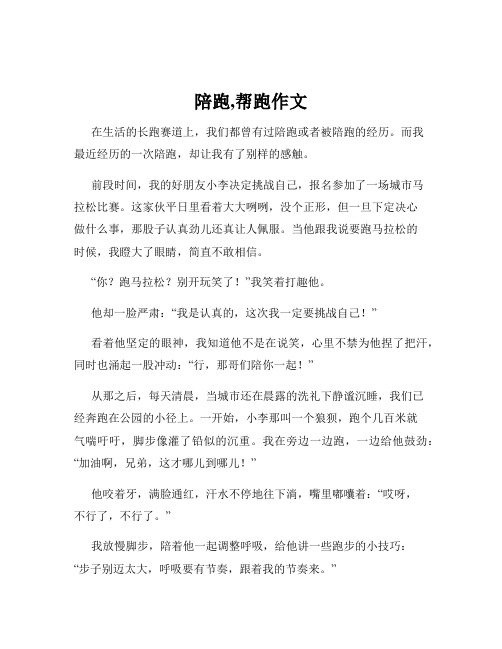 陪跑,帮跑作文

在生活的长跑赛道上，我们都曾有过陪跑或者被陪跑的经历。而我最近经历的一次陪跑，却让我有了别样的感触。

前段时间，我的好朋友小李决定挑战自己，报名参加了一场城市马拉松比赛。这家伙平日里看着大大咧咧，没个正形，但一旦下定决心做什么事，那股子认真劲儿还真让人佩服。当他跟我说要跑马拉松的时候，我瞪大了眼睛，简直不敢相信。

“你？跑马拉松？别开玩笑了！”我笑着打趣他。

他却一脸严肃：“我是认真的，这次我一定要挑战自己！”

看着他坚定的眼神，我知道他不是在说笑，心里不禁为他捏了把汗，同时也涌起一股冲动：“行，那哥们陪你一起！”

从那之后，每天清晨，当城市还在晨露的洗礼下静谧沉睡，我们已经奔跑在公园的小径上。一开始，小李那叫一个狼狈，跑个几百米就气喘吁吁，脚步像灌了铅似的沉重。我在旁边一边跑，一边给他鼓劲：“加油啊，兄弟，这才哪儿到哪儿！”

他咬着牙，满脸通红，汗水不停地往下淌，嘴里嘟囔着：“哎呀，不行了，不行了。”

我放慢脚步，陪着他一起调整呼吸，给他讲一些跑步的小技巧：“步子别迈太大，呼吸要有节奏，跟着我的节奏来。”